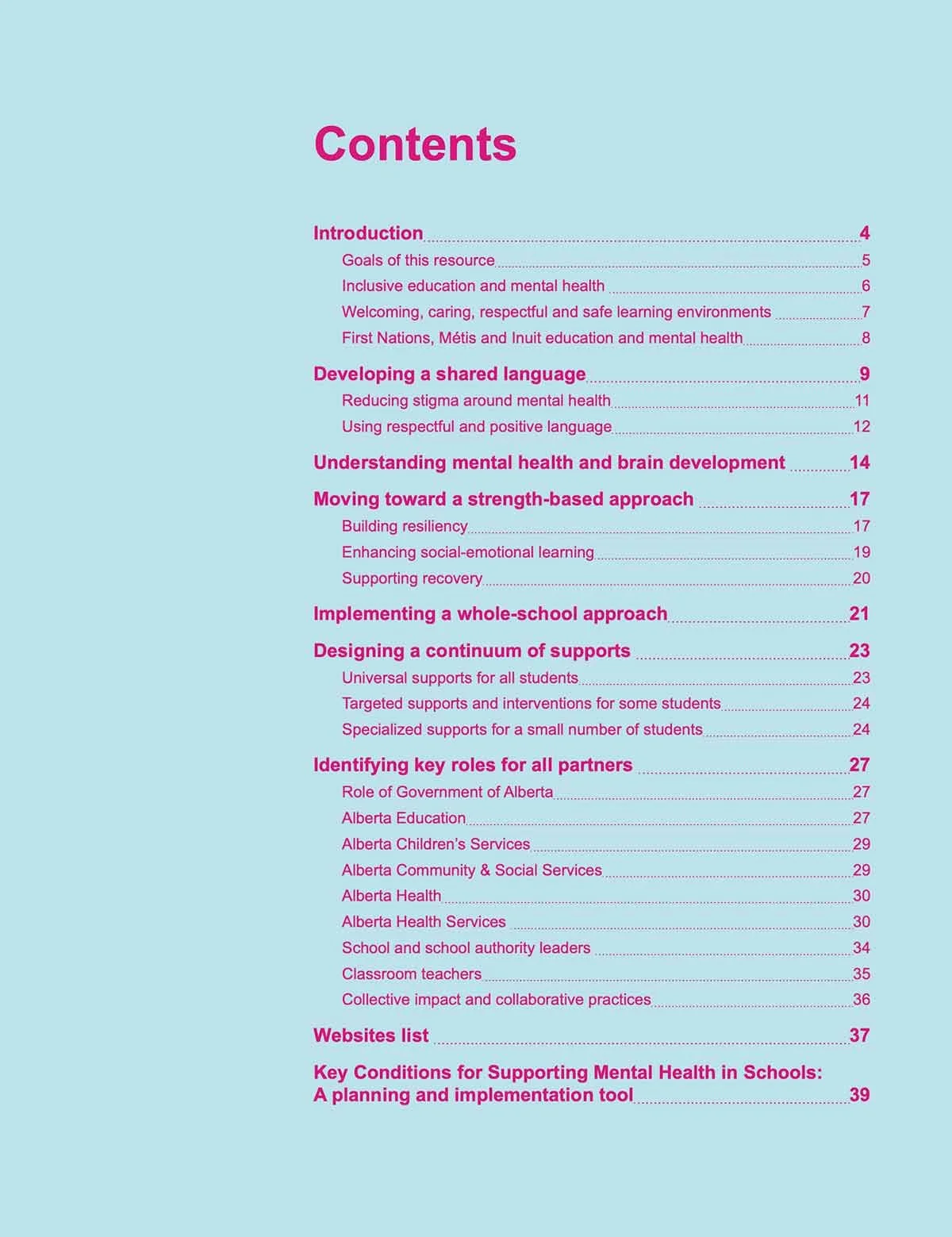 Contents

Introduction 4
Goals of this resource 5
Inclusive education and mental health 6
Welcoming, caring, respectful and safe learning environments 7
First Nations, Métis and Inuit education and mental health 8

Developing a shared language 9
Reducing stigma around mental health 11
Using respectful and positive language 12

Understanding mental health and brain development 14

Moving toward a strength-based approach 17
Building resiliency 17
Enhancing social-emotional learning 19
Supporting recovery 20

Implementing a whole-school approach 21

Designing a continuum of supports 23
Universal supports for all students 23
Targeted supports and interventions for some students 24
Specialized supports for a small number of students 24

Identifying key roles for all partners 27
Role of Government of Alberta 27
Alberta Education 27
Alberta Children's Services 29
Alberta Community & Social Services 29
Alberta Health 30
Alberta Health Services 30
School and school authority leaders 34
Classroom teachers 35
Collective impact and collaborative practices 36

Websites list 37

Key Conditions for Supporting Mental Health in Schools: A planning and implementation tool 39